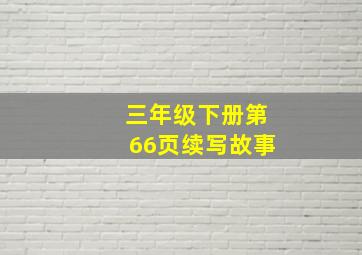 三年级下册第66页续写故事